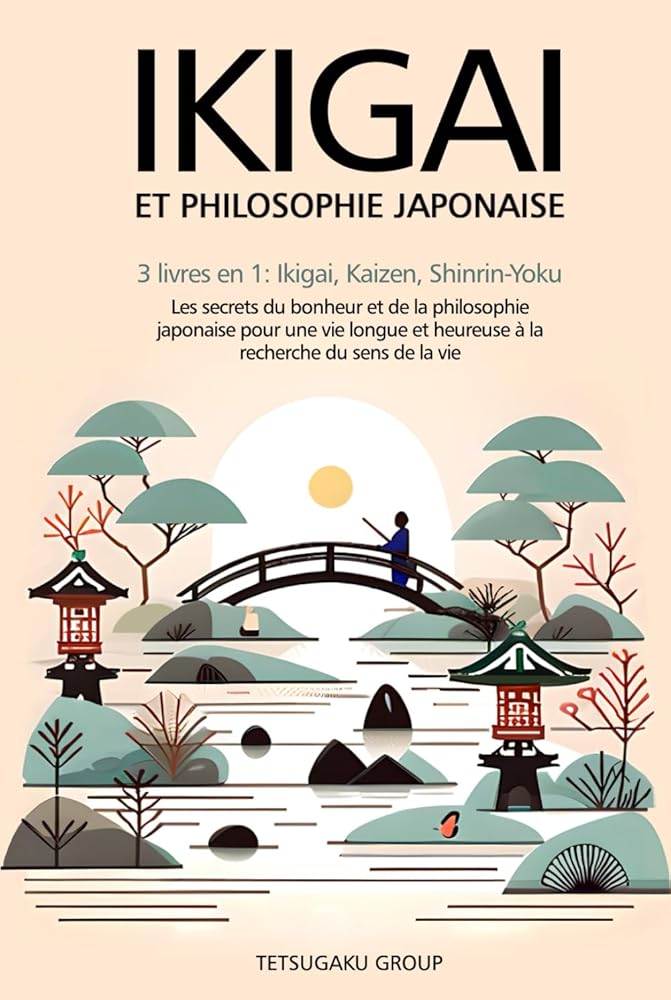 IKIGAI

ET PHILOSOPHIE JAPONAISE

3 livres en 1: Ikigai, Kaizen, Shinrin-Yoku

Les secrets du bonheur et de la philosophie japonaise pour une vie longue et heureuse à la recherche du sens de la vie

TETSUGAKU GROUP